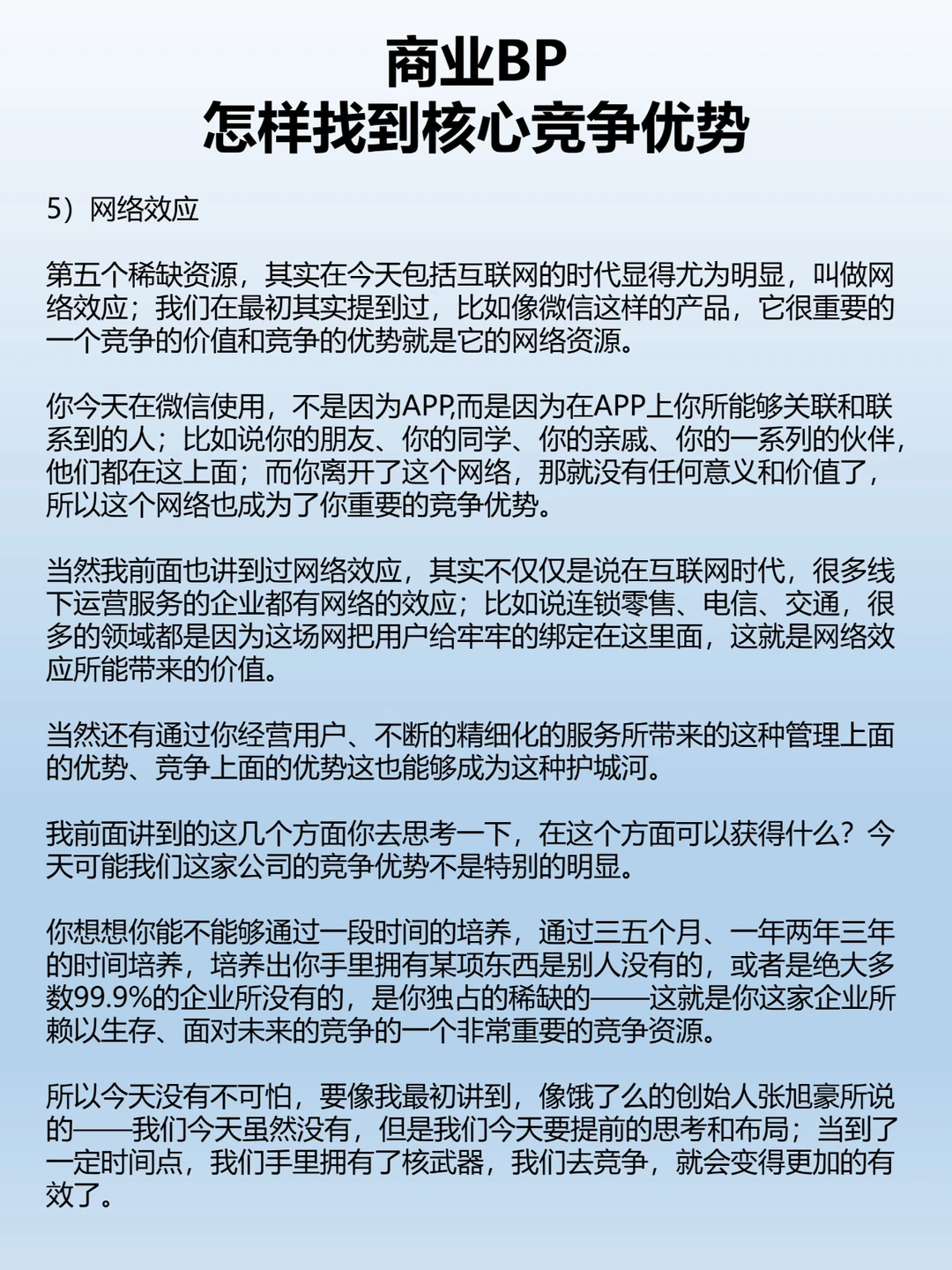 商业BP
怎样找到核心竞争优势

5）网络效应

第五个稀缺资源，其实在今天包括互联网的时代显得尤为明显，叫做网络效应；我们在最初其实提到过，比如像微信这样的产品，它很重要的一个竞争的价值和竞争的优势就是它的网络资源。

你今天在微信使用，不是因为APP,而是因为在APP上你所能够关联和联系到的人；比如说你的朋友、你的同学、你的亲戚、你的一系列的伙伴，他们都在这上面；而你离开了这个网络，那就没有任何意义和价值了，所以这个网络也成为了你重要的竞争优势。

当然我前面也讲到过网络效应，其实不仅仅是说在互联网时代，很多线下运营服务的企业都有网络的效应；比如说连锁零售、电信、交通，很多的领域都是因为这场网把用户给牢牢的绑定在这里面，这就是网络效应所能带来的价值。

当然还有通过你经营用户、不断的精细化的服务所带来的这种管理上面的优势、竞争上面的优势这也能够成为这种护城河。

我前面讲到的这几个方面你去思考一下，在这个方面可以获得什么？今天可能我们这家公司的竞争优势不是特别的明显。

你想想你能不能够通过一段时间的培养，通过三五个月、一年两年三年的时间培养，培养出你手里拥有某项东西是别人没有的，或者是绝大多数99.9%的企业所没有的，是你独占的稀缺的——这就是你这家企业所赖以生存、面对未来的竞争的一个非常重要的竞争资源。

所以今天没有不可怕，要像我最初讲到，像饿了么的创始人张旭豪所说的——我们今天虽然没有，但是我们今天要提前的思考和布局；当到了一定时间点，我们手里拥有了核武器，我们去竞争，就会变得更加的有效了。